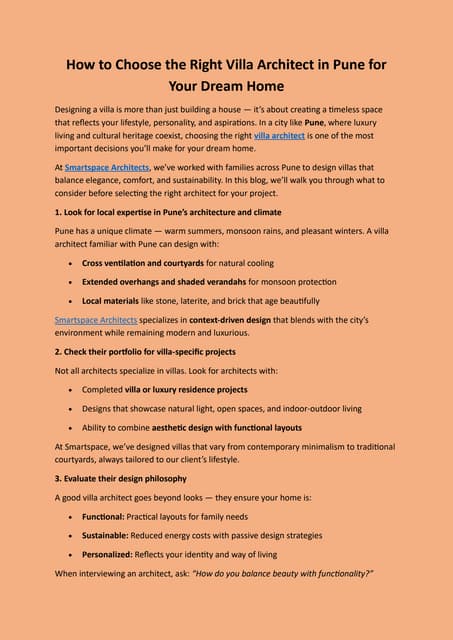 How to Choose the Right Villa Architect in Pune for Your Dream Home

Designing a villa is more than just building a house — it's about creating a timeless space that reflects your lifestyle, personality, and aspirations. In a city like Pune, where luxury living and cultural heritage coexist, choosing the right villa architect is one of the most important decisions you'll make for your dream home.

At Smartspace Architects, we've worked with families across Pune to design villas that balance elegance, comfort, and sustainability. In this blog, we'll walk you through what to consider before selecting the right architect for your project.

1. Look for local expertise in Pune's architecture and climate

Pune has a unique climate — warm summers, monsoon rains, and pleasant winters. A villa architect familiar with Pune can design with:

• Cross ventilation and courtyards for natural cooling
• Extended overhangs and shaded verandahs for monsoon protection
• Local materials like stone, laterite, and brick that age beautifully

Smartspace Architects specializes in context-driven design that blends with the city's environment while remaining modern and luxurious.

2. Check their portfolio for villa-specific projects

Not all architects specialize in villas. Look for architects with:

• Completed villa or luxury residence projects
• Designs that showcase natural light, open spaces, and indoor-outdoor living
• Ability to combine aesthetic design with functional layouts

At Smartspace, we've designed villas that vary from contemporary minimalism to traditional courtyards, always tailored to our client's lifestyle.

3. Evaluate their design philosophy

A good villa architect goes beyond looks — they ensure your home is:

• Functional: Practical layouts for family needs
• Sustainable: Reduced energy costs with passive design strategies
• Personalized: Reflects your identity and way of living

When interviewing an architect, ask: "How do you balance beauty with functionality?"